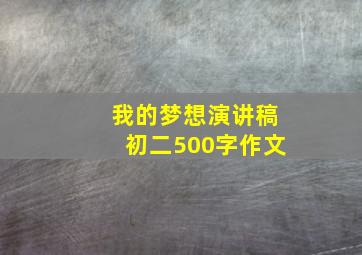 我的梦想演讲稿
初二500字作文